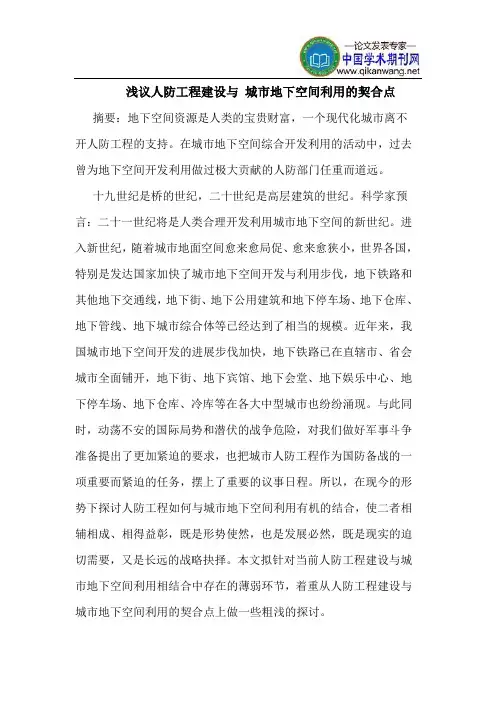 —论文发表专家—
中国学术期刊网
www.qikanwang.net

浅议人防工程建设与 城市地下空间利用的契合点

摘要：地下空间资源是人类的宝贵财富，一个现代化城市离不开人防工程的支持。在城市地下空间综合开发利用的活动中，过去曾为地下空间开发利用做过极大贡献的人防部门任重而道远。

十九世纪是桥的世纪，二十世纪是高层建筑的世纪。科学家预言：二十一世纪将是人类合理开发利用城市地下空间的新世纪。进入新世纪，随着城市地面空间愈来愈局促、愈来愈狭小，世界各国，特别是发达国家加快了城市地下空间开发与利用步伐，地下铁路和其他地下交通线，地下街、地下公用建筑和地下停车场、地下仓库、地下管线、地下城市综合体等已经达到了相当的规模。近年来，我国城市地下空间开发的进展步伐加快，地下铁路已在直辖市、省会城市全面铺开，地下街、地下宾馆、地下会堂、地下娱乐中心、地下停车场、地下仓库、冷库等在各大中型城市也纷纷涌现。与此同时，动荡不安的国际局势和潜伏的战争危险，对我们做好军事斗争准备提出了更加紧迫的要求，也把城市人防工程作为国防备战的一项重要而紧迫的任务，摆上了重要的议事日程。所以，在现今的形势下探讨人防工程如何与城市地下空间利用有机的结合，使二者相辅相成、相得益彰，既是形势使然，也是发展必然，既是现实的迫切需要，又是长远的战略抉择。本文拟针对当前人防工程建设与城市地下空间利用相结合中存在的薄弱环节，着重从人防工程建设与城市地下空间利用的契合点上做一些粗浅的探讨。